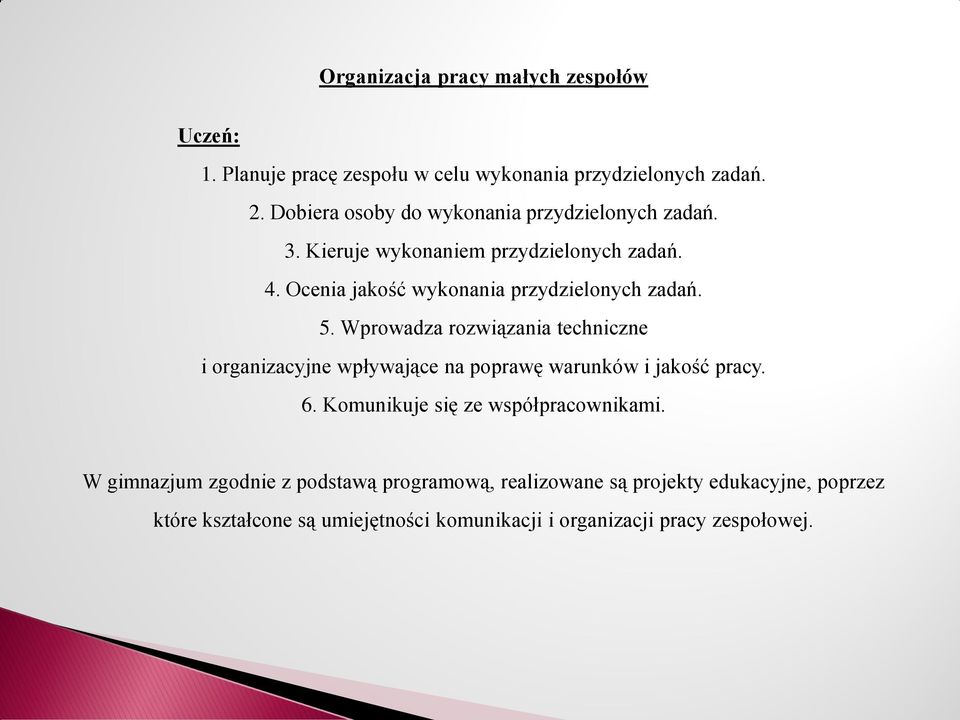 Organizacja pracy małych zespołów

Uczeń:

1. Planuje pracę zespołu w celu wykonania przydzielonych zadań.

2. Dobiera osoby do wykonania przydzielonych zadań.

3. Kieruje wykonaniem przydzielonych zadań.

4. Ocenia jakość wykonania przydzielonych zadań.

5. Wprowadza rozwiązania techniczne i organizacyjne wpływające na poprawę warunków i jakość pracy.

6. Komunikuje się ze współpracownikami.

W gimnazjum zgodnie z podstawą programową, realizowane są projekty edukacyjne, poprzez które kształcone są umiejętności komunikacji i organizacji pracy zespołowej.